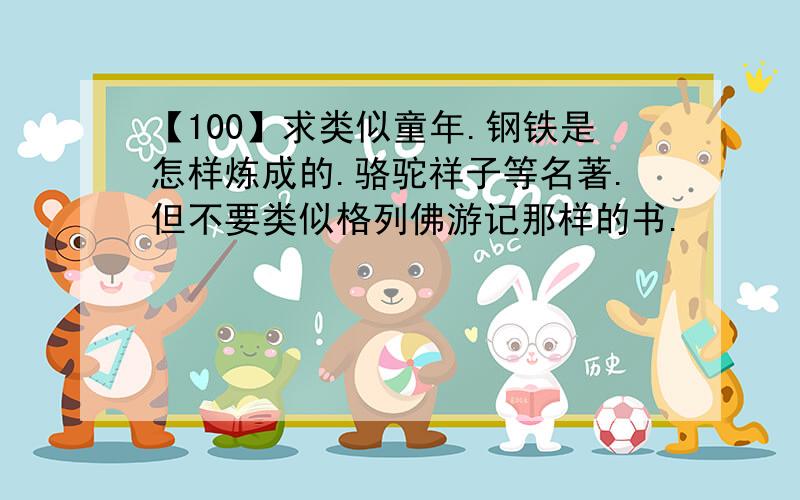 【100】求类似童年.钢铁是怎样炼成的.骆驼祥子等名著.但不要类似格列佛游记那样的书.

abc

历史